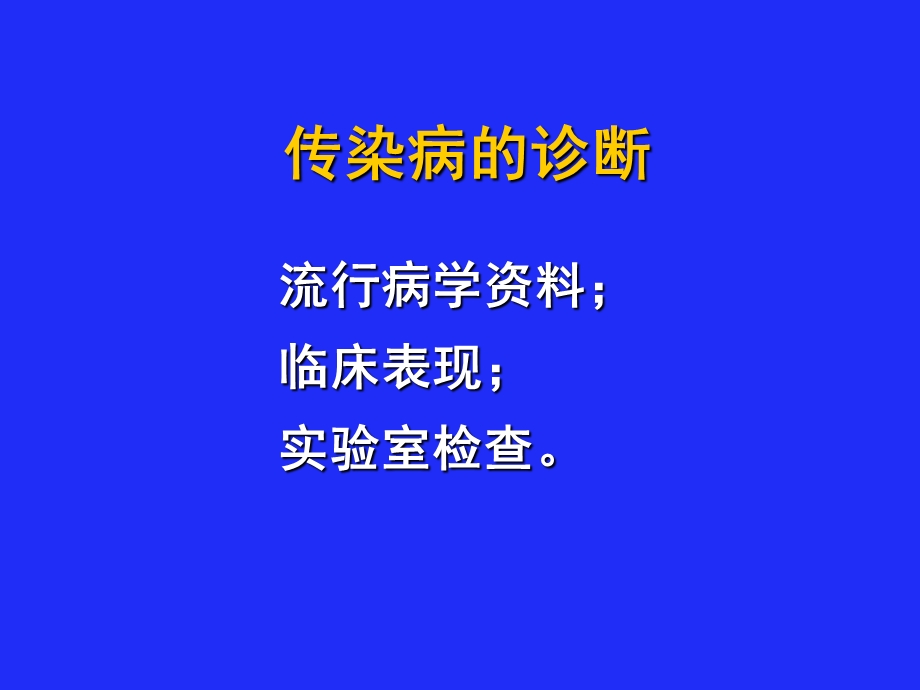 传染病的诊断

流行病学资料；

临床表现；

实验室检查。